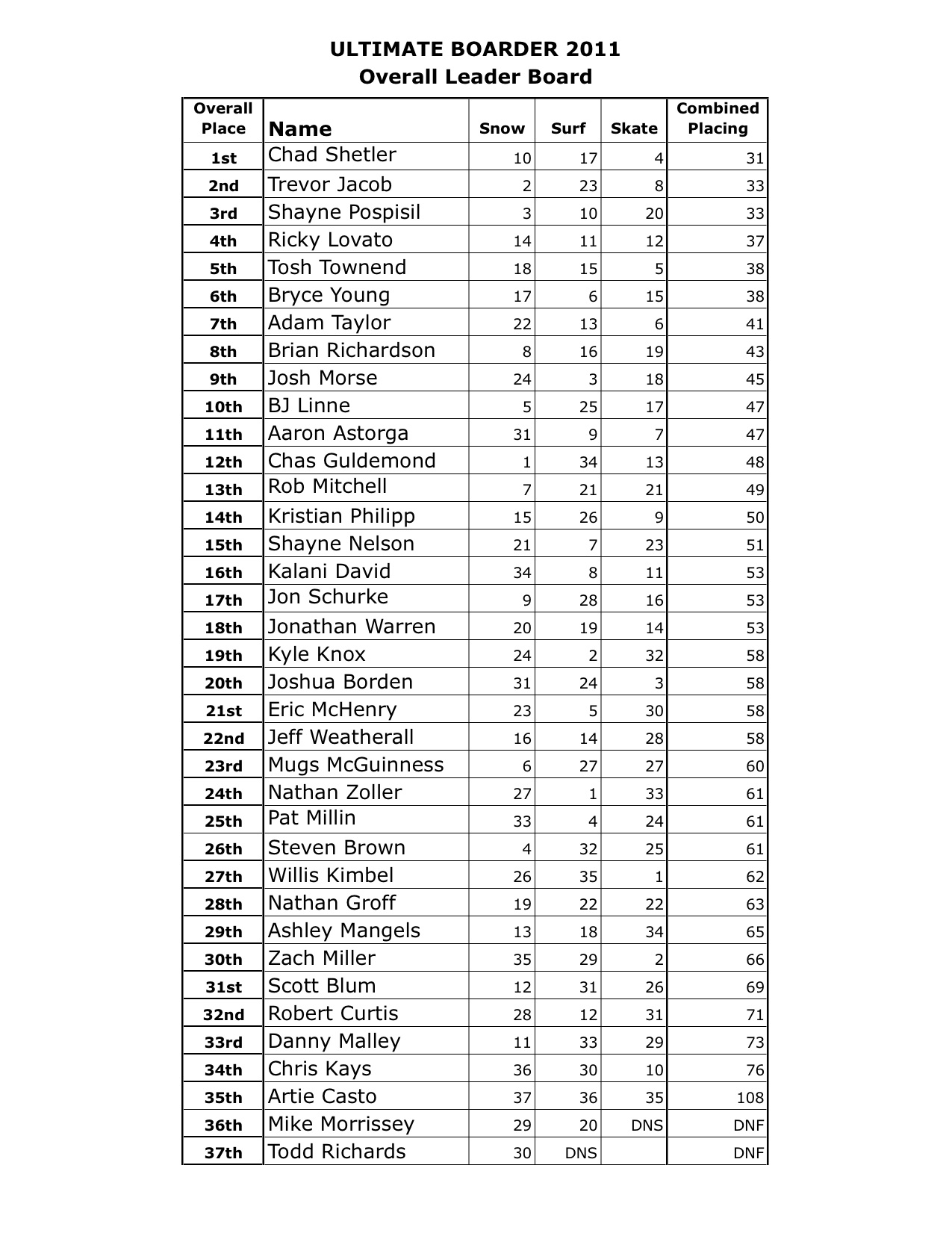 ULTIMATE BOARDER 2011
Overall Leader Board

| Overall Place | Name | Snow | Surf | Skate | Combined Placing |
|---|---|---|---|---|---|
| 1st | Chad Shetler | 10 | 17 | 4 | 31 |
| 2nd | Trevor Jacob | 2 | 23 | 8 | 33 |
| 3rd | Shayne Pospisil | 3 | 10 | 20 | 33 |
| 4th | Ricky Lovato | 14 | 11 | 12 | 37 |
| 5th | Tosh Townend | 18 | 15 | 5 | 38 |
| 6th | Bryce Young | 17 | 6 | 15 | 38 |
| 7th | Adam Taylor | 22 | 13 | 6 | 41 |
| 8th | Brian Richardson | 8 | 16 | 19 | 43 |
| 9th | Josh Morse | 24 | 3 | 18 | 45 |
| 10th | BJ Linne | 5 | 25 | 17 | 47 |
| 11th | Aaron Astorga | 31 | 9 | 7 | 47 |
| 12th | Chas Guldemond | 1 | 34 | 13 | 48 |
| 13th | Rob Mitchell | 7 | 21 | 21 | 49 |
| 14th | Kristian Philipp | 15 | 26 | 9 | 50 |
| 15th | Shayne Nelson | 21 | 7 | 23 | 51 |
| 16th | Kalani David | 34 | 8 | 11 | 53 |
| 17th | Jon Schurke | 9 | 28 | 16 | 53 |
| 18th | Jonathan Warren | 20 | 19 | 14 | 53 |
| 19th | Kyle Knox | 24 | 2 | 32 | 58 |
| 20th | Joshua Borden | 31 | 24 | 3 | 58 |
| 21st | Eric McHenry | 23 | 5 | 30 | 58 |
| 22nd | Jeff Weatherall | 16 | 14 | 28 | 58 |
| 23rd | Mugs McGuinness | 6 | 27 | 27 | 60 |
| 24th | Nathan Zoller | 27 | 1 | 33 | 61 |
| 25th | Pat Millin | 33 | 4 | 24 | 61 |
| 26th | Steven Brown | 4 | 32 | 25 | 61 |
| 27th | Willis Kimbel | 26 | 35 | 1 | 62 |
| 28th | Nathan Groff | 19 | 22 | 22 | 63 |
| 29th | Ashley Mangels | 13 | 18 | 34 | 65 |
| 30th | Zach Miller | 35 | 29 | 2 | 66 |
| 31st | Scott Blum | 12 | 31 | 26 | 69 |
| 32nd | Robert Curtis | 28 | 12 | 31 | 71 |
| 33rd | Danny Malley | 11 | 33 | 29 | 73 |
| 34th | Chris Kays | 36 | 30 | 10 | 76 |
| 35th | Artie Casto | 37 | 36 | 35 | 108 |
| 36th | Mike Morrissey | 29 | 20 | DNS | DNF |
| 37th | Todd Richards | 30 | DNS | | DNF |